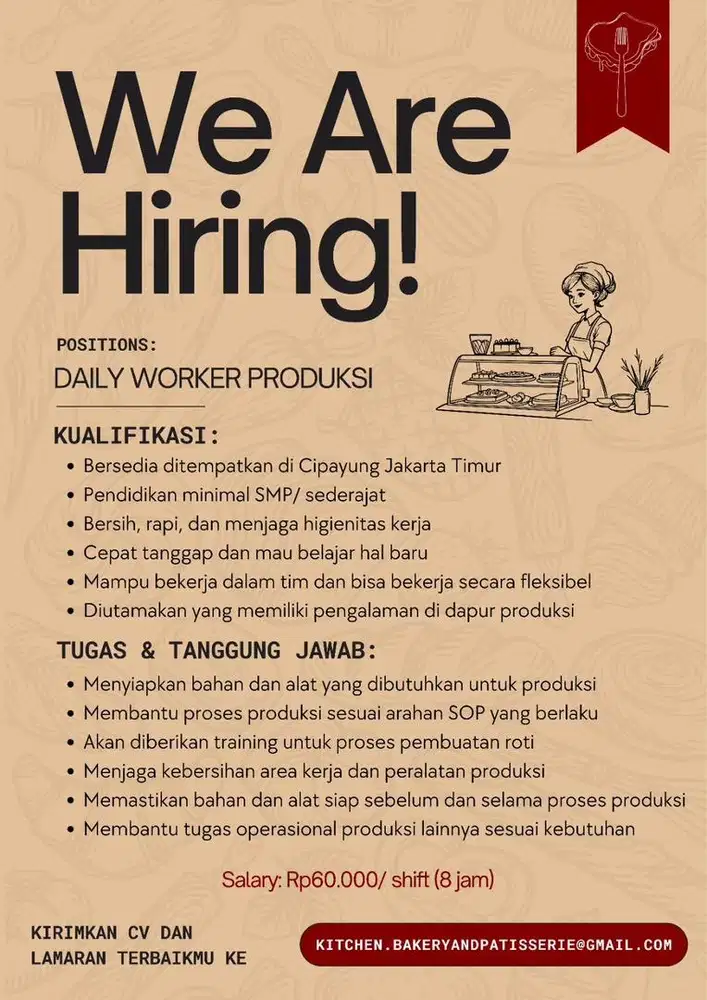 We Are Hiring!

POSITIONS:
DAILY WORKER PRODUKSI

KUALIFIKASI:
• Bersedia ditempatkan di Cipayung Jakarta Timur
• Pendidikan minimal SMP/ sederajat
• Bersih, rapi, dan menjaga higienitas kerja
• Cepat tanggap dan mau belajar hal baru
• Mampu bekerja dalam tim dan bisa bekerja secara fleksibel
• Diutamakan yang memiliki pengalaman di dapur produksi

TUGAS & TANGGUNG JAWAB:
• Menyiapkan bahan dan alat yang dibutuhkan untuk produksi
• Membantu proses produksi sesuai arahan SOP yang berlaku
• Akan diberikan training untuk proses pembuatan roti
• Menjaga kebersihan area kerja dan peralatan produksi
• Memastikan bahan dan alat siap sebelum dan selama proses produksi
• Membantu tugas operasional produksi lainnya sesuai kebutuhan

Salary: Rp60.000/ shift (8 jam)

KIRIMKAN CV DAN LAMARAN TERBAIKMU KE

KITCHEN.BAKERYANDPATISSERIE@GMAIL.COM